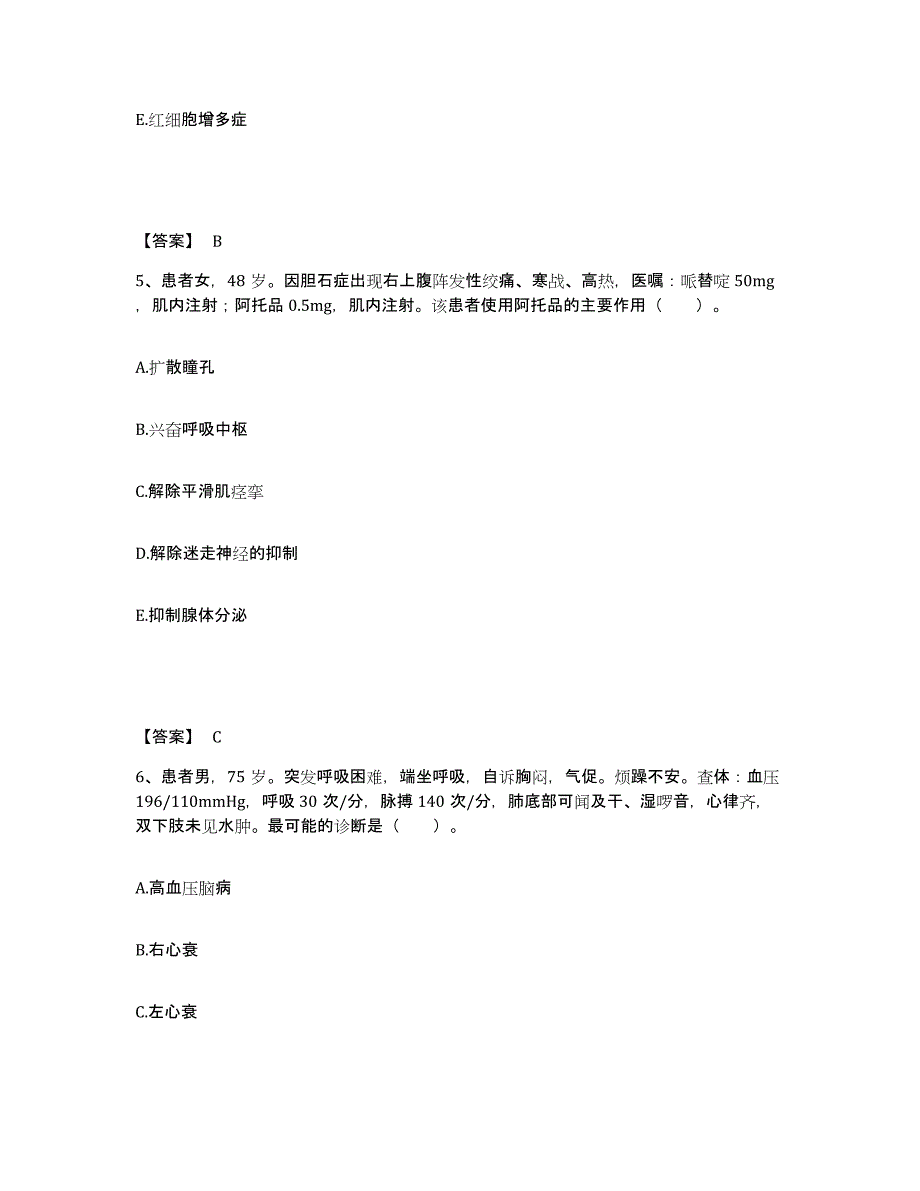 E.红细胞增多症

【答案】 B

5、患者女，48 岁。因胆石症出现右上腹阵发性绞痛、寒战、高热，医嘱：哌替啶 50mg，肌内注射；阿托品 0.5mg，肌内注射。该患者使用阿托品的主要作用（　　）。

A.扩散瞳孔

B.兴奋呼吸中枢

C.解除平滑肌痉挛

D.解除迷走神经的抑制

E.抑制腺体分泌

【答案】 C

6、患者男，75 岁。突发呼吸困难，端坐呼吸，自诉胸闷，气促。烦躁不安。查体：血压 196/110mmHg，呼吸 30 次/分，脉搏 140 次/分，肺底部可闻及干、湿啰音，心律齐，双下肢未见水肿。最可能的诊断是（　　）。

A.高血压脑病

B.右心衰

C.左心衰